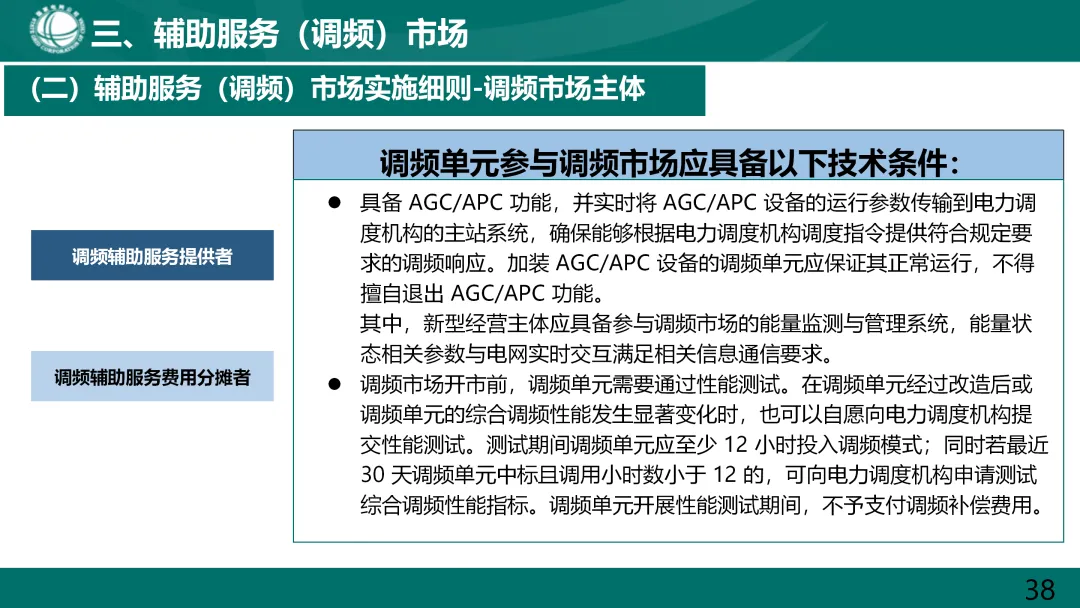 三、辅助服务（调频）市场

（二）辅助服务（调频）市场实施细则-调频市场主体

调频辅助服务提供者

调频辅助服务费用分摊者

调频单元参与调频市场应具备以下技术条件：

● 具备 AGC/APC 功能，并实时将 AGC/APC 设备的运行参数传输到电力调度机构的主站系统，确保能够根据电力调度机构调度指令提供符合规定要求的调频响应。加装 AGC/APC 设备的调频单元应保证其正常运行，不得擅自退出 AGC/APC 功能。
其中，新型经营主体应具备参与调频市场的能量监测与管理系统，能量状态相关参数与电网实时交互满足相关信息通信要求。

● 调频市场开市前，调频单元需要通过性能测试。在调频单元经过改造后或调频单元的综合调频性能发生显著变化时，也可以自愿向电力调度机构提交性能测试。测试期间调频单元应至少 12 小时投入调频模式；同时若最近 30 天调频单元中标且调用小时数小于 12 的，可向电力调度机构申请测试综合调频性能指标。调频单元开展性能测试期间，不予支付调频补偿费用。

38